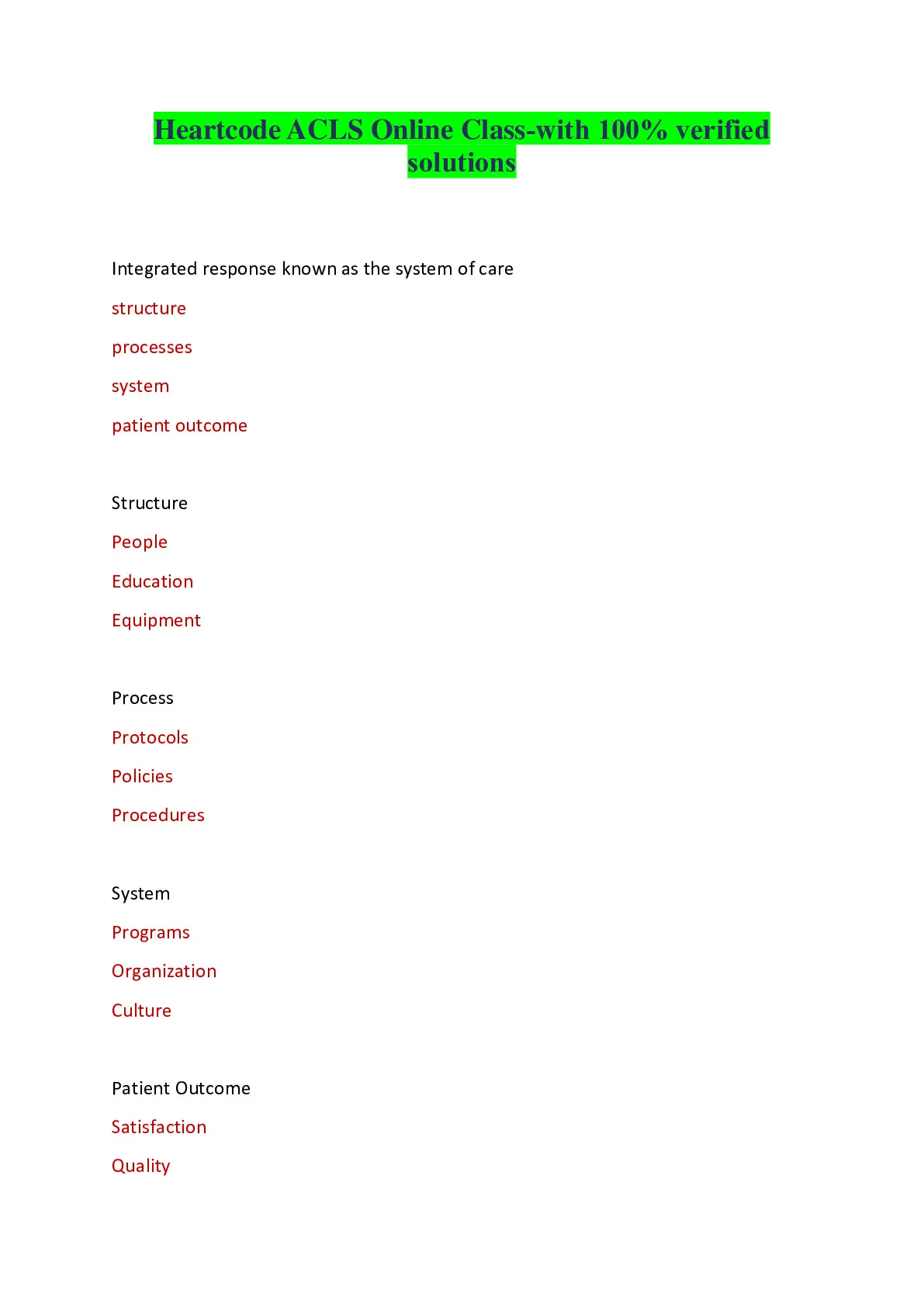 Heartcode ACLS Online Class-with 100% verified solutions

Integrated response known as the system of care

structure

processes

system

patient outcome

Structure

People

Education

Equipment

Process

Protocols

Policies

Procedures

System

Programs

Organization

Culture

Patient Outcome

Satisfaction

Quality